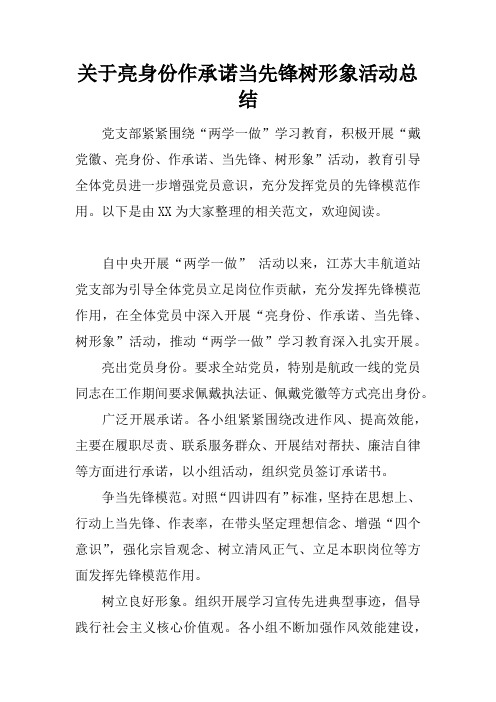 关于亮身份作承诺当先锋树形象活动总结

党支部紧紧围绕“两学一做”学习教育，积极开展“戴党徽、亮身份、作承诺、当先锋、树形象”活动，教育引导全体党员进一步增强党员意识，充分发挥党员的先锋模范作用。以下是由XX为大家整理的相关范文，欢迎阅读。

自中央开展“两学一做” 活动以来，江苏大丰航道站党支部为引导全体党员立足岗位作贡献，充分发挥先锋模范作用，在全体党员中深入开展“亮身份、作承诺、当先锋、树形象”活动，推动“两学一做”学习教育深入扎实开展。

亮出党员身份。要求全站党员，特别是航政一线的党员同志在工作期间要求佩戴执法证、佩戴党徽等方式亮出身份。

广泛开展承诺。各小组紧紧围绕改进作风、提高效能，主要在履职尽责、联系服务群众、开展结对帮扶、廉洁自律等方面进行承诺，以小组活动，组织党员签订承诺书。

争当先锋模范。对照“四讲四有”标准，坚持在思想上、行动上当先锋、作表率，在带头坚定理想信念、增强“四个意识”，强化宗旨观念、树立清风正气、立足本职岗位等方面发挥先锋模范作用。

树立良好形象。组织开展学习宣传先进典型事迹，倡导践行社会主义核心价值观。各小组不断加强作风效能建设，